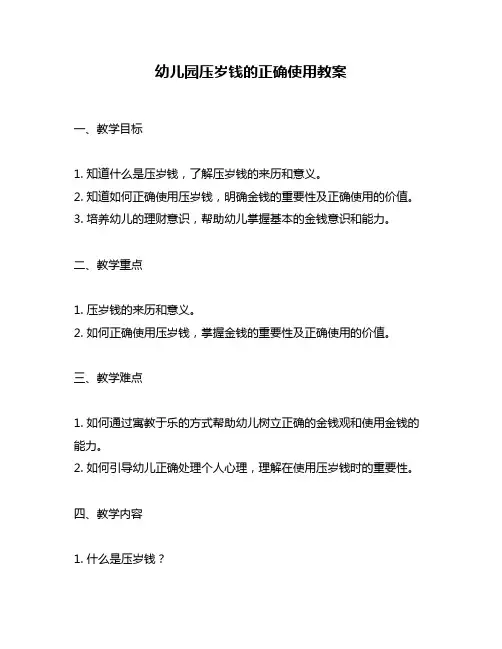 幼儿园压岁钱的正确使用教案

一、教学目标

1. 知道什么是压岁钱，了解压岁钱的来历和意义。
2. 知道如何正确使用压岁钱，明确金钱的重要性及正确使用的价值。
3. 培养幼儿的理财意识，帮助幼儿掌握基本的金钱意识和能力。

二、教学重点

1. 压岁钱的来历和意义。
2. 如何正确使用压岁钱，掌握金钱的重要性及正确使用的价值。

三、教学难点

1. 如何通过寓教于乐的方式帮助幼儿树立正确的金钱观和使用金钱的能力。
2. 如何引导幼儿正确处理个人心理，理解在使用压岁钱时的重要性。

四、教学内容

1. 什么是压岁钱？